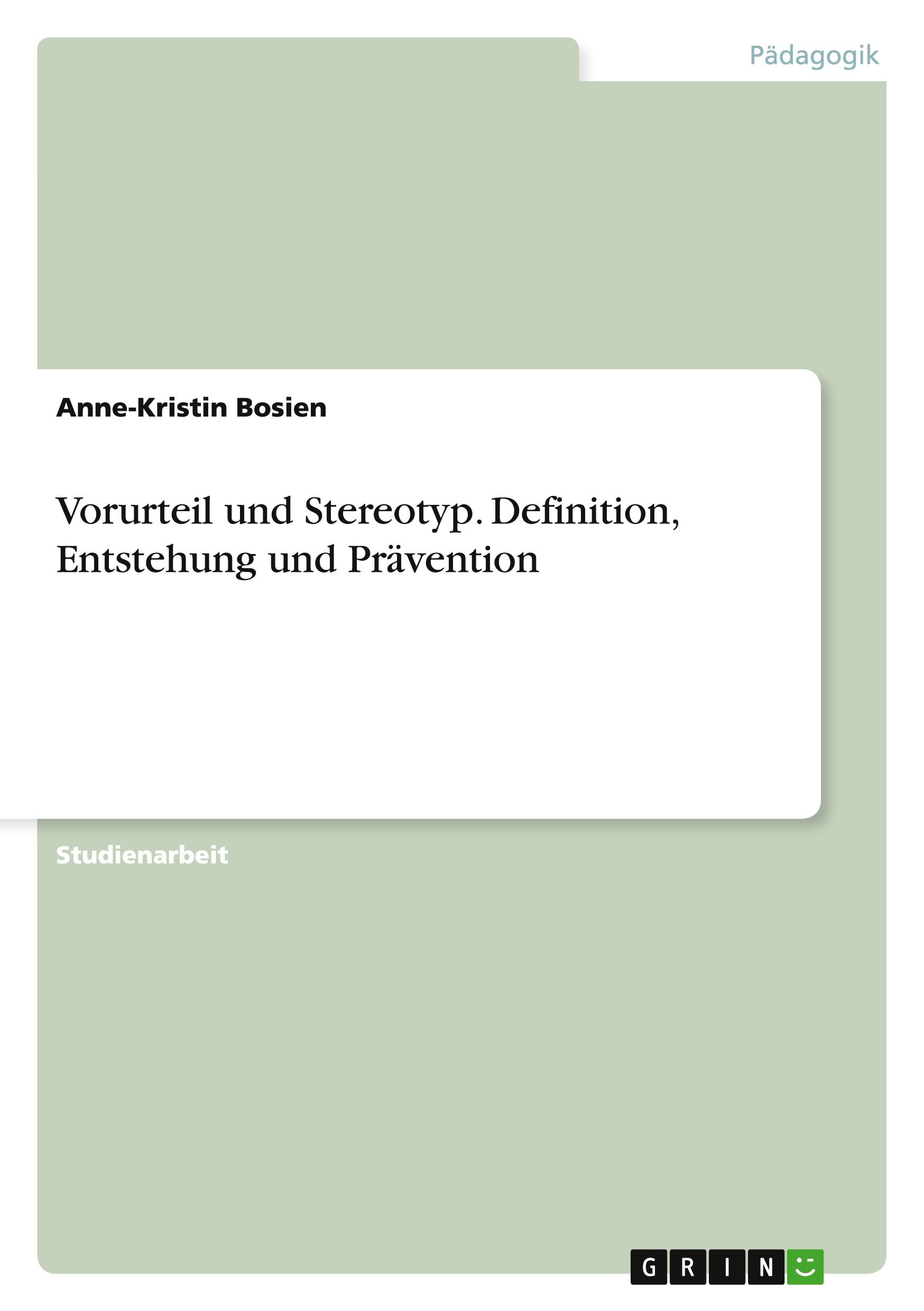 Pädagogik

Anne-Kristin Bosien

Vorurteil und Stereotyp. Definition, Entstehung und Prävention

Studienarbeit

GRIN